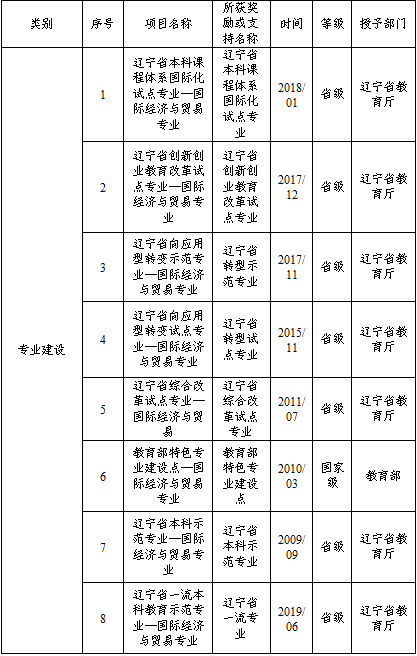 | 类别 | 序号 | 项目名称 | 所获奖励或支持名称 | 时间 | 等级 | 授予部门 |
|---|---|---|---|---|---|---|
| 专业建设 | 1 | 辽宁省本科课程体系国际化试点专业—国际经济与贸易专业 | 辽宁省本科课程体系国际化试点专业 | 2018/01 | 省级 | 辽宁省教育厅 |
| | 2 | 辽宁省创新创业教育改革试点专业—国际经济与贸易专业 | 辽宁省创新创业教育改革试点专业 | 2017/12 | 省级 | 辽宁省教育厅 |
| | 3 | 辽宁省向应用型转变示范专业—国际经济与贸易专业 | 辽宁省转型示范专业 | 2017/11 | 省级 | 辽宁省教育厅 |
| | 4 | 辽宁省向应用型转变试点专业—国际经济与贸易专业 | 辽宁省转型试点专业 | 2015/11 | 省级 | 辽宁省教育厅 |
| | 5 | 辽宁省综合改革试点专业—国际经济与贸易 | 辽宁省综合改革试点专业 | 2011/07 | 省级 | 辽宁省教育厅 |
| | 6 | 教育部特色专业建设点—国际经济与贸易专业 | 教育部特色专业建设点 | 2010/03 | 国家级 | 教育部 |
| | 7 | 辽宁省本科示范专业—国际经济与贸易专业 | 辽宁省本科示范专业 | 2009/09 | 省级 | 辽宁省教育厅 |
| | 8 | 辽宁省一流本科教育示范专业—国际经济与贸易专业 | 辽宁省一流专业 | 2019/06 | 省级 | 辽宁省教育厅 |